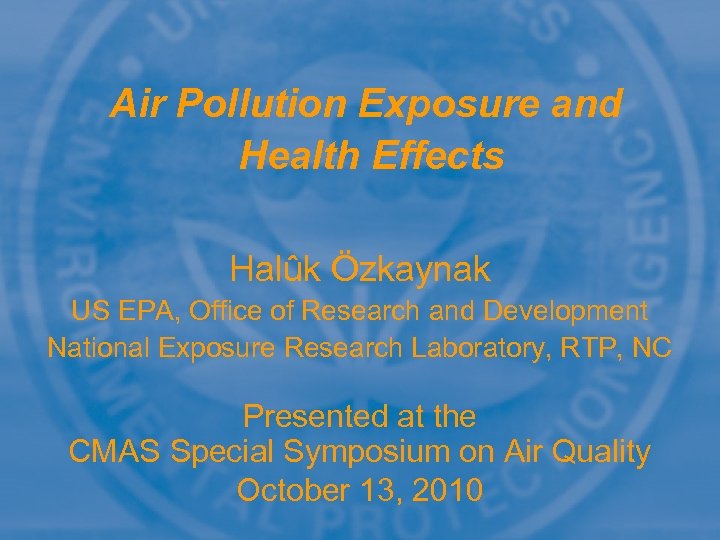 Air Pollution Exposure and Health Effects

Halûk Özkaynak
US EPA, Office of Research and Development
National Exposure Research Laboratory, RTP, NC

Presented at the
CMAS Special Symposium on Air Quality
October 13, 2010